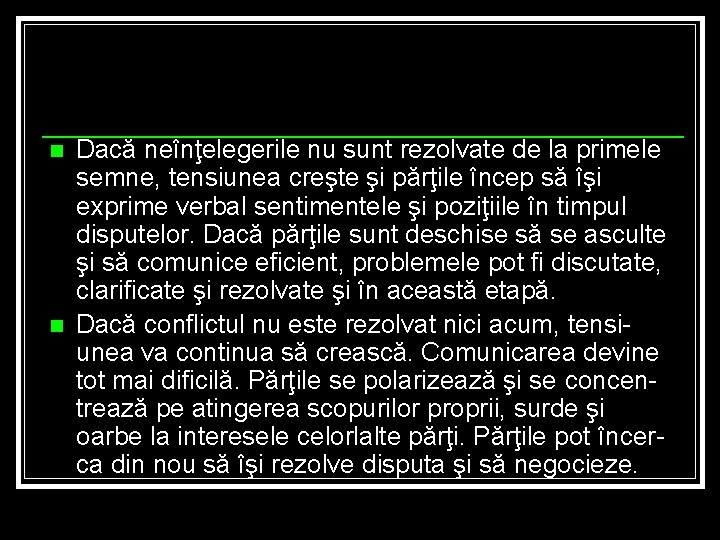 Dacă neînţelegerile nu sunt rezolvate de la primele semne, tensiunea creşte şi părţile încep să îşi exprime verbal sentimentele şi poziţiile în timpul disputelor. Dacă părţile sunt deschise să se asculte şi să comunice eficient, problemele pot fi discutate, clarificate şi rezolvate şi în această etapă.

Dacă conflictul nu este rezolvat nici acum, tensiunea va continua să crească. Comunicarea devine tot mai dificilă. Părţile se polarizează şi se concentrează pe atingerea scopurilor proprii, surde şi oarbe la interesele celorlalte părţi. Părţile pot încerca din nou să îşi rezolve disputa şi să negocieze.